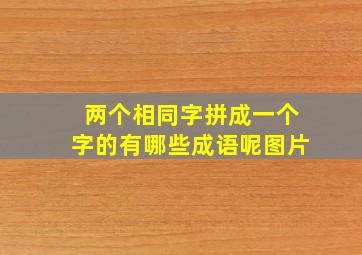 两个相同字拼成一个字的有哪些成语呢图片